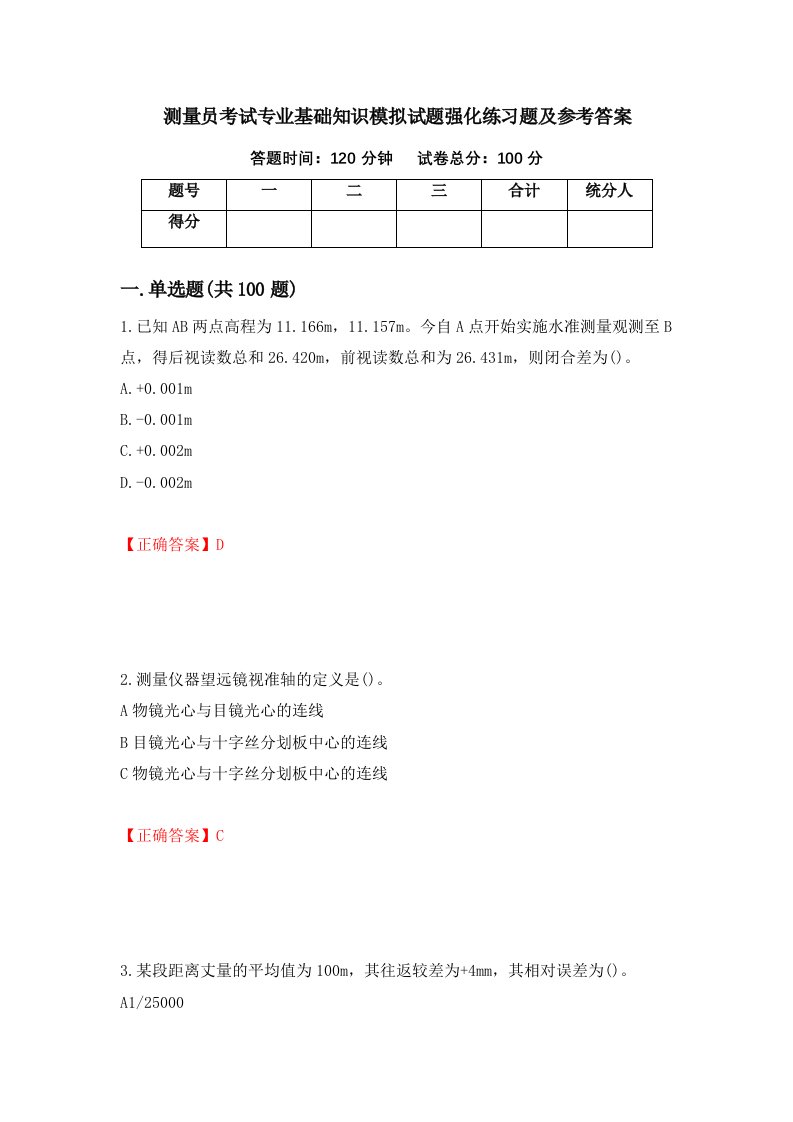 测量员考试专业基础知识模拟试题强化练习题及参考答案

答题时间：120 分钟　　试卷总分：100 分

| 题号 | 一 | 二 | 三 | 合计 | 统分人 |
|---|---|---|---|---|---|
| 得分 | | | | | |

一.单选题(共 100 题)

1.已知 AB 两点高程为 11.166m，11.157m。今自 A 点开始实施水准测量观测至 B 点，得后视读数总和 26.420m，前视读数总和为 26.431m，则闭合差为()。

A.+0.001m

B.-0.001m

C.+0.002m

D.-0.002m

【正确答案】D

2.测量仪器望远镜视准轴的定义是()。

A 物镜光心与目镜光心的连线

B 目镜光心与十字丝分划板中心的连线

C 物镜光心与十字丝分划板中心的连线

【正确答案】C

3.某段距离丈量的平均值为 100m，其往返较差为+4mm，其相对误差为()。

A1/25000